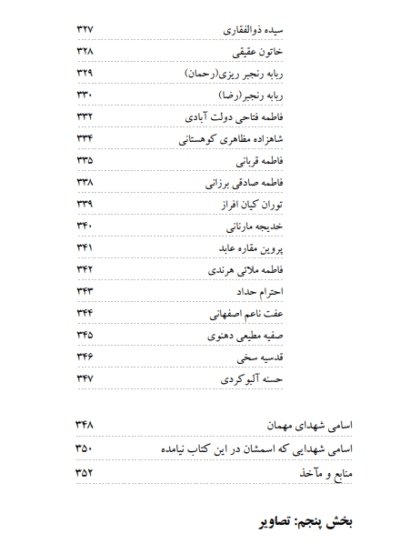 سیده ذوالفقاری ۳۲۷
خاتون عقیقی ۳۲۸
ربابه رنجبر ریزی(رحمان) ۳۲۹
ربابه رنجبر(رضا) ۳۳۰
فاطمه فتاحی دولت آبادی ۳۳۲
شاهزاده مظاهری کوهستانی ۳۳۴
فاطمه قربانی ۳۳۵
فاطمه صادقی برزانی ۳۳۸
توران کیان افراز ۳۳۹
خدیجه مارنانی ۳۴۰
پروین مقاره عابد ۳۴۱
فاطمه ملائی هرندی ۳۴۲
احترام حداد ۳۴۳
عفت ناعم اصفهانی ۳۴۴
صفیه مطیعی دهنوی ۳۴۵
قدسیه سخی ۳۴۶
حسنه آلبوکردی ۳۴۷

اسامی شهدای مهمان ۳۴۸
اسامی شهدایی که اسمشان در این کتاب نیامده ۳۵۰
منابع و مآخذ ۳۵۲

بخش پنجم: تصاویر